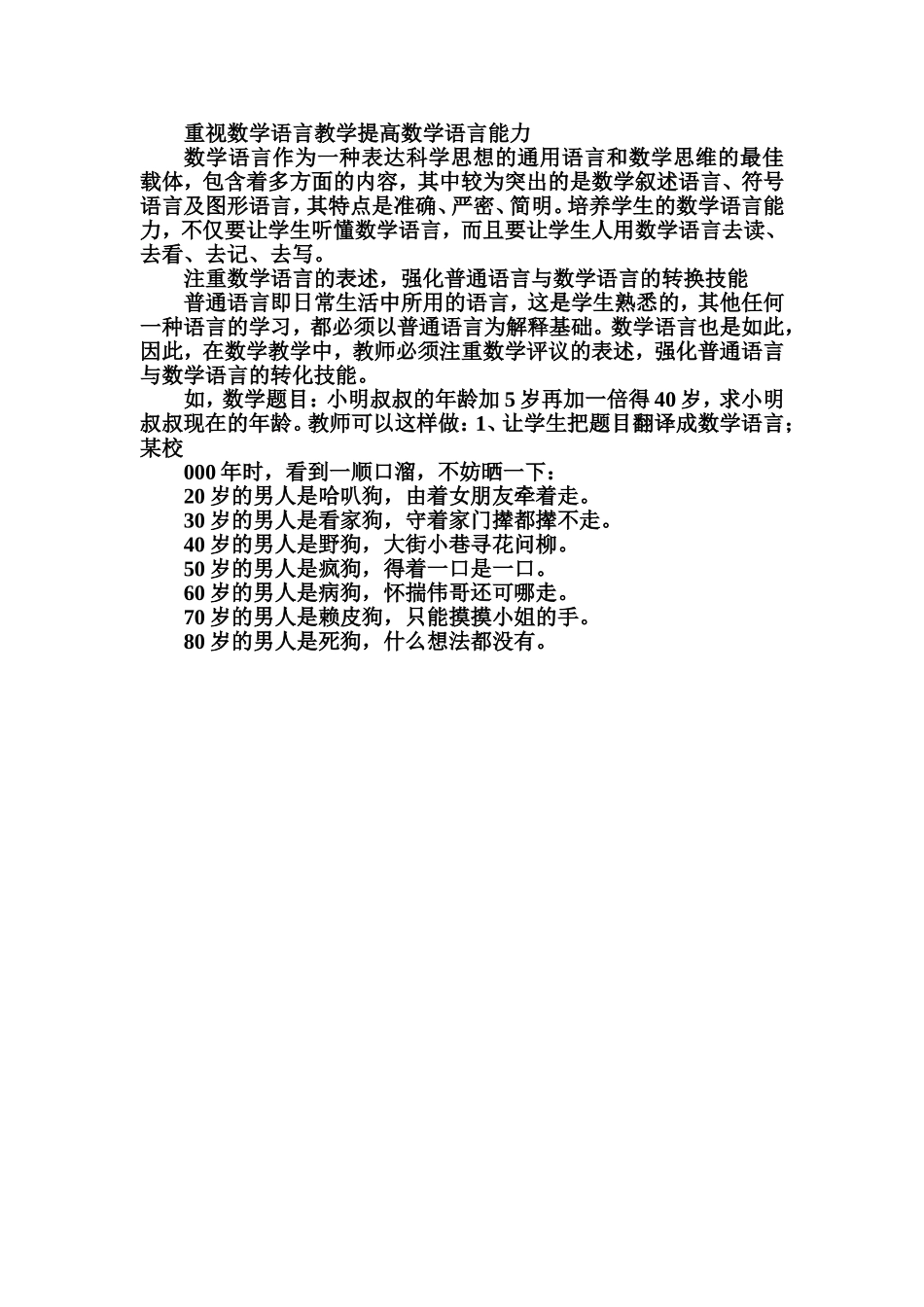 重视数学语言教学提高数学语言能力

数学语言作为一种表达科学思想的通用语言和数学思维的最佳载体，包含着多方面的内容，其中较为突出的是数学叙述语言、符号语言及图形语言，其特点是准确、严密、简明。培养学生的数学语言能力，不仅要让学生听懂数学语言，而且要让学生人用数学语言去读、去看、去记、去写。

注重数学语言的表述，强化普通语言与数学语言的转换技能

普通语言即日常生活中所用的语言，这是学生熟悉的，其他任何一种语言的学习，都必须以普通语言为解释基础。数学语言也是如此，因此，在数学教学中，教师必须注重数学评议的表述，强化普通语言与数学语言的转化技能。

如，数学题目：小明叔叔的年龄加 5 岁再加一倍得 40 岁，求小明叔叔现在的年龄。教师可以这样做：1、让学生把题目翻译成数学语言；某校

000 年时，看到一顺口溜，不妨晒一下：

20 岁的男人是哈叭狗，由着女朋友牵着走。

30 岁的男人是看家狗，守着家门撵都撵不走。

40 岁的男人是野狗，大街小巷寻花问柳。

50 岁的男人是疯狗，得着一口是一口。

60 岁的男人是病狗，怀揣伟哥还可哪走。

70 岁的男人是赖皮狗，只能摸摸小姐的手。

80 岁的男人是死狗，什么想法都没有。